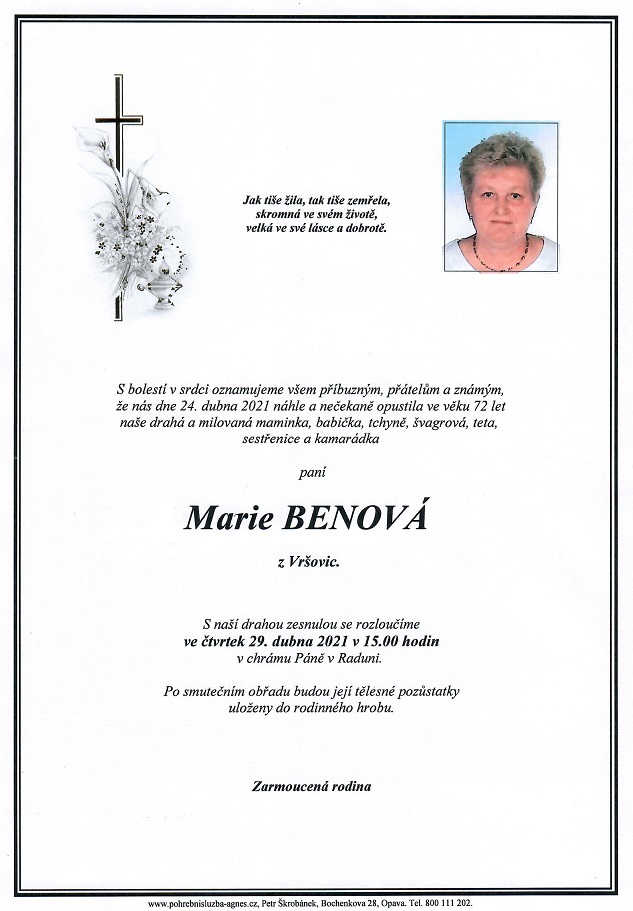 Jak tiše žila, tak tiše zemřela,
skromná ve svém životě,
velká ve své lásce a dobrotě.

S bolestí v srdci oznamujeme všem příbuzným, přátelům a známým, že nás dne 24. dubna 2021 náhle a nečekaně opustila ve věku 72 let naše drahá a milovaná maminka, babička, tchyně, švagrová, teta, sestřenice a kamarádka

paní

Marie BENOVÁ

z Vršovic.

S naší drahou zesnulou se rozloučíme
ve čtvrtek 29. dubna 2021 v 15.00 hodin
v chrámu Páně v Raduni.

Po smutečním obřadu budou její tělesné pozůstatky uloženy do rodinného hrobu.

Zarmoucená rodina

www.pohrebnisluzba-agnes.cz, Petr Škrobánek, Bochenkova 28, Opava. Tel. 800 111 202.